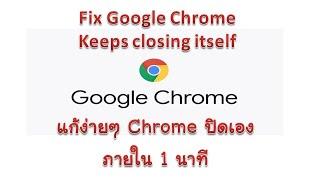 Fix Google Chrome Keeps closing itself

Google Chrome

แก้ง่ายๆ Chrome ปิดเอง ภายใน 1 นาที